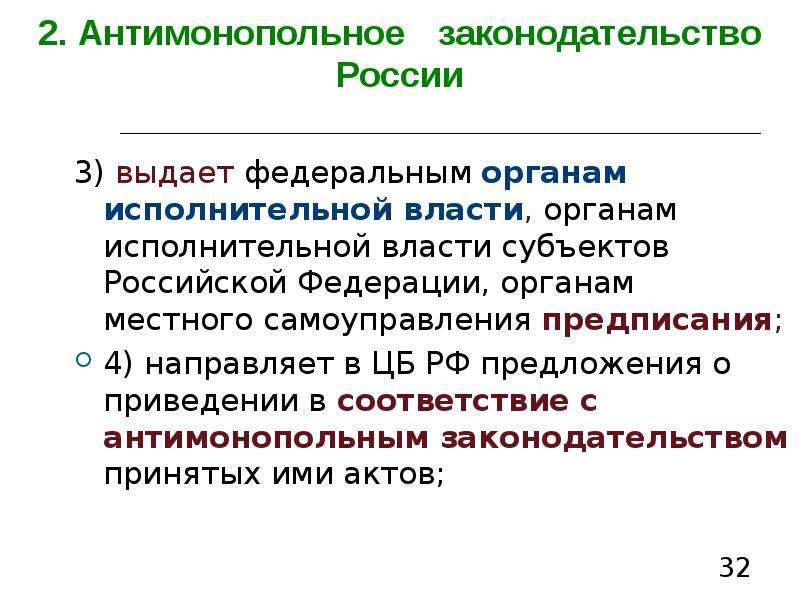 2. Антимонопольное законодательство России

3) выдает федеральным органам исполнительной власти, органам исполнительной власти субъектов Российской Федерации, органам местного самоуправления предписания;

4) направляет в ЦБ РФ предложения о приведении в соответствие с антимонопольным законодательством принятых ими актов;

32